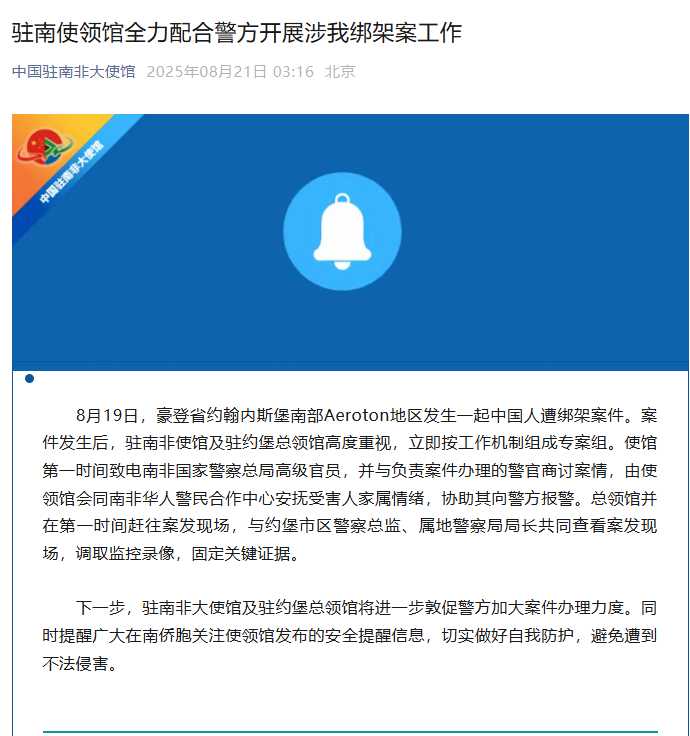 驻南使领馆全力配合警方开展涉我绑架案工作

中国驻南非大使馆 2025年08月21日 03:16 北京

中国驻南非大使馆

8月19日，豪登省约翰内斯堡南部Aeroton地区发生一起中国人遭绑架案件。案件发生后，驻南非使馆及驻约堡总领馆高度重视，立即按工作机制组成专案组。使馆第一时间致电南非国家警察总局高级官员，并与负责案件办理的警官商讨案情，由使领馆会同南非华人警民合作中心安抚受害人家属情绪，协助其向警方报警。总领馆并在第一时间赶往案发现场，与约堡市区警察总监、属地警察局局长共同查看案发现场，调取监控录像，固定关键证据。

下一步，驻南非大使馆及驻约堡总领馆将进一步敦促警方加大案件办理力度。同时提醒广大在南侨胞关注使领馆发布的安全提醒信息，切实做好自我防护，避免遭到不法侵害。